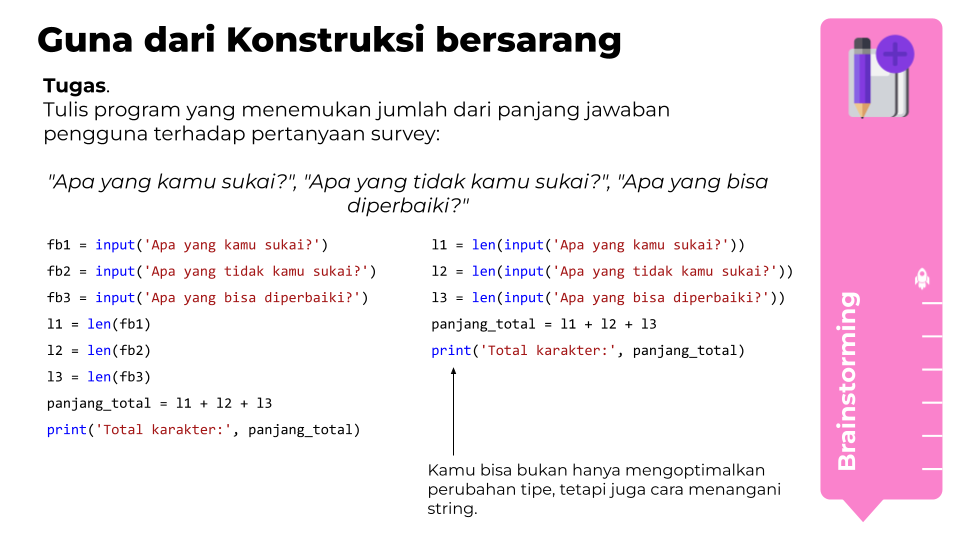 Guna dari Konstruksi bersarang

Tugas.
Tulis program yang menemukan jumlah dari panjang jawaban pengguna terhadap pertanyaan survey:

"Apa yang kamu sukai?", "Apa yang tidak kamu sukai?", "Apa yang bisa diperbaiki?"

fb1 = input('Apa yang kamu sukai?')
fb2 = input('Apa yang tidak kamu sukai?')
fb3 = input('Apa yang bisa diperbaiki?')
l1 = len(fb1)
l2 = len(fb2)
l3 = len(fb3)
panjang_total = l1 + l2 + l3
print('Total karakter:', panjang_total)

l1 = len(input('Apa yang kamu sukai?'))
l2 = len(input('Apa yang tidak kamu sukai?'))
l3 = len(input('Apa yang bisa diperbaiki?'))
panjang_total = l1 + l2 + l3
print('Total karakter:', panjang_total)

Kamu bisa bukan hanya mengoptimalkan perubahan tipe, tetapi juga cara menangani string.

Brainstorming